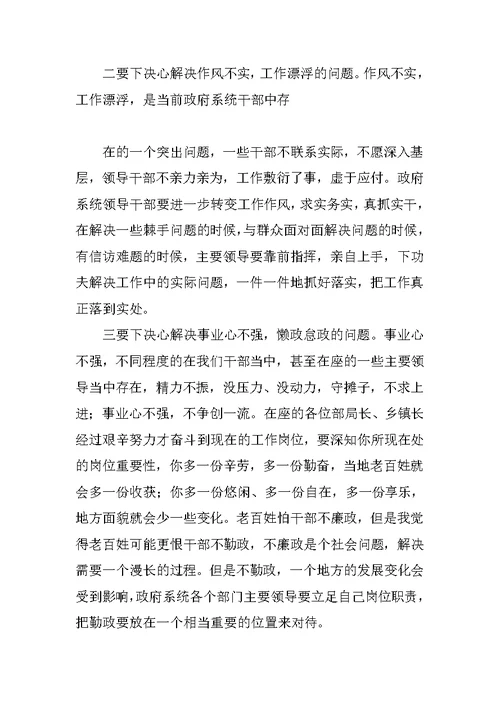 二要下决心解决作风不实，工作漂浮的问题。作风不实，工作漂浮，是当前政府系统干部中存

在的一个突出问题，一些干部不联系实际，不愿深入基层，领导干部不亲力亲为，工作敷衍了事，虚于应付。政府系统领导干部要进一步转变工作作风，求实务实，真抓实干，在解决一些棘手问题的时候，与群众面对面解决问题的时候，有信访难题的时候，主要领导要靠前指挥，亲自上手，下功夫解决工作中的实际问题，一件一件地抓好落实，把工作真正落到实处。

三要下决心解决事业心不强，懒政怠政的问题。事业心不强，不同程度的在我们干部当中，甚至在座的一些主要领导当中存在，精力不振，没压力、没动力，守摊子，不求上进；事业心不强，不争创一流。在座的各位部局长、乡镇长经过艰辛努力才奋斗到现在的工作岗位，要深知你所现在处的岗位重要性，你多一份辛劳，多一份勤奋，当地老百姓就会多一份收获；你多一份悠闲、多一份自在，多一份享乐，地方面貌就会少一些变化。老百姓怕干部不廉政，但是我觉得老百姓可能更恨干部不勤政，不廉政是个社会问题，解决需要一个漫长的过程。但是不勤政，一个地方的发展变化会受到影响，政府系统各个部门主要领导要立足自己岗位职责，把勤政要放在一个相当重要的位置来对待。